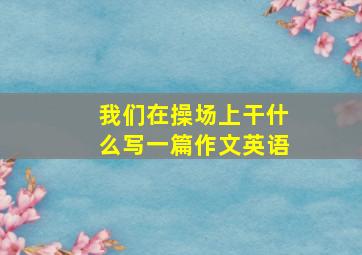 我们在操场上干什么写一篇作文英语